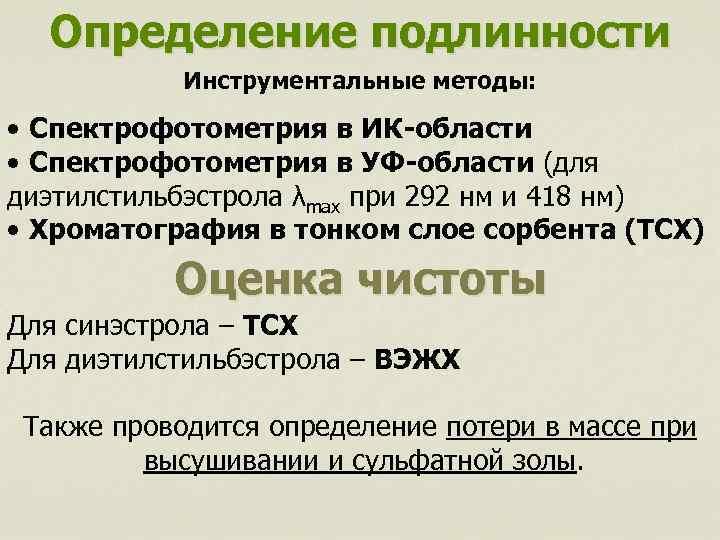 Определение подлинности

Инструментальные методы:

• Спектрофотометрия в ИК-области
• Спектрофотометрия в УФ-области (для диэтилстильбэстрола $\lambda_{max}$ при 292 нм и 418 нм)
• Хроматография в тонком слое сорбента (ТСХ)

Оценка чистоты

Для синэстрола – ТСХ
Для диэтилстильбэстрола – ВЭЖХ

Также проводится определение потери в массе при высушивании и сульфатной золы.